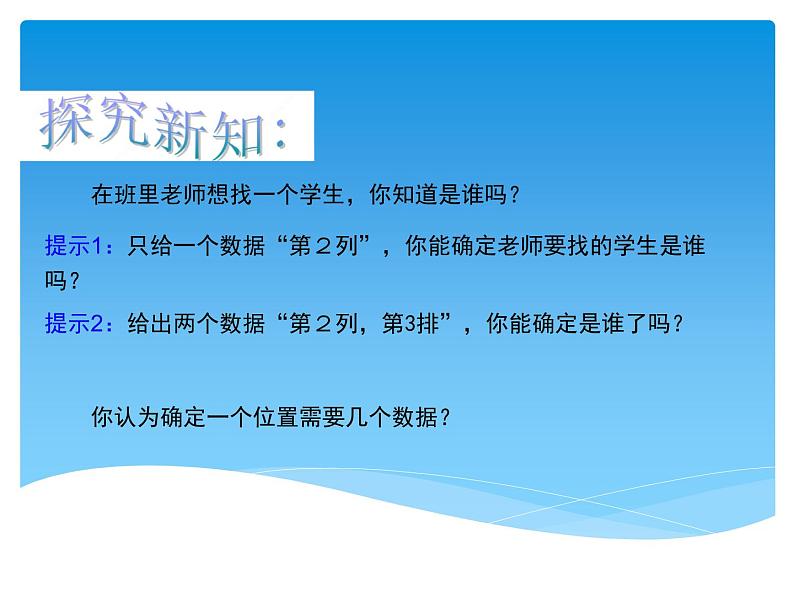 探究新知：

在班里老师想找一个学生，你知道是谁吗？

提示1：只给一个数据“第２列”，你能确定老师要找的学生是谁吗？

提示2：给出两个数据“第２列，第3排”，你能确定是谁了吗？

你认为确定一个位置需要几个数据？